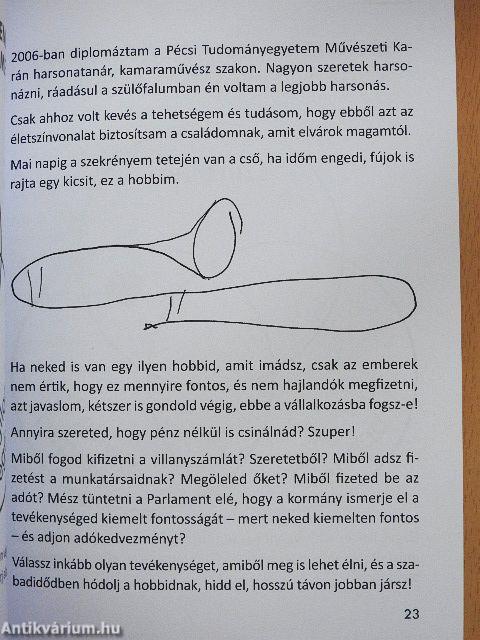 2006-ban diplomáztam a Pécsi Tudományegyetem Művészeti Karán harsonatanár, kamaraművész szakon. Nagyon szeretek harsonázni, ráadásul a szülőfalumban én voltam a legjobb harsonás.

Csak ahhoz volt kevés a tehetségem és tudásom, hogy ebből azt az életszínvonalat biztosítsam a családomnak, amit elvárok magamtól.

Mai napig a szekrényem tetején van a cső, ha időm engedi, fújok is rajta egy kicsit, ez a hobbim.

Ha neked is van egy ilyen hobbid, amit imádsz, csak az emberek nem értik, hogy ez mennyire fontos, és nem hajlandók megfizetni, azt javaslom, kétszer is gondold végig, ebbe a vállalkozásba fogsz-e!

Annyira szereted, hogy pénz nélkül is csinálnád? Szuper!

Miből fogod kifizetni a villanyszámlát? Szeretetből? Miből adsz fizetést a munkatársaidnak? Megöleled őket? Miből fizeted be az adót? Mész tüntetni a Parlament elé, hogy a kormány ismerje el a tevékenységed kiemelt fontosságát – mert neked kiemelten fontos – és adjon adókedvezményt?

Válassz inkább olyan tevékenységet, amiből meg is lehet élni, és a szabadidődben hódolj a hobbidnak, hidd el, hosszú távon jobban jársz!

23

Antikvárium.hu